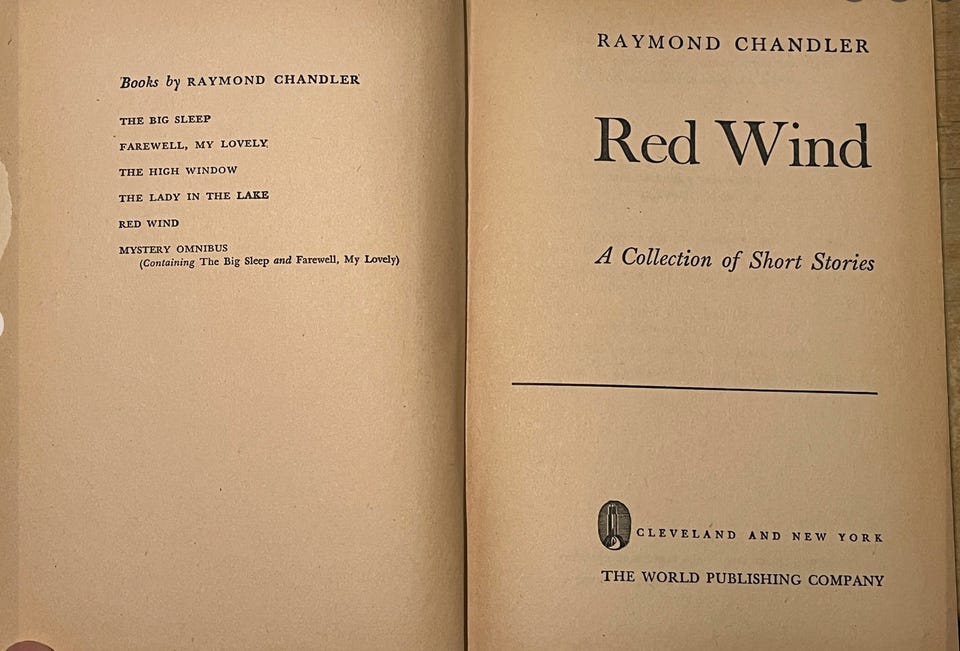 Books by RAYMOND CHANDLER

THE BIG SLEEP

FAREWELL, MY LOVELY

THE HIGH WINDOW

THE LADY IN THE LAKE

RED WIND

MYSTERY OMNIBUS
(Containing The Big Sleep and Farewell, My Lovely)

RAYMOND CHANDLER

Red Wind

A Collection of Short Stories

CLEVELAND AND NEW YORK

THE WORLD PUBLISHING COMPANY